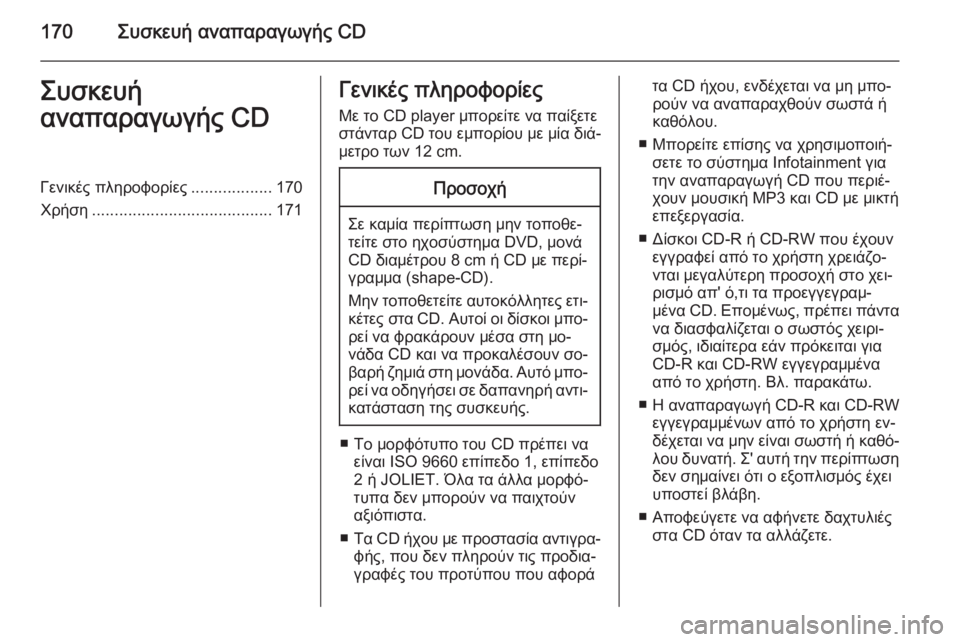 170 Συσκευή αναπαραγωγής CD

Συσκευή αναπαραγωγής CD

Γενικές πληροφορίες .................. 170
Χρήση ........................................ 171

Γενικές πληροφορίες

Με το CD player μπορείτε να παίξετε στάνταρ CD του εμπορίου με μία διάμετρο των 12 cm.

Προσοχή

Σε καμία περίπτωση μην τοποθετείτε στο ηχοσύστημα DVD, μονά CD διαμέτρου 8 cm ή CD με περίγραμμα (shape-CD).

Μην τοποθετείτε αυτοκόλλητες ετικέτες στα CD. Αυτοί οι δίσκοι μπορεί να φρακάρουν μέσα στη μονάδα CD και να προκαλέσουν σοβαρή ζημιά στη μονάδα. Αυτό μπορεί να οδηγήσει σε δαπανηρή αντικατάσταση της συσκευής.

■ Το μορφότυπο του CD πρέπει να είναι ISO 9660 επίπεδο 1, επίπεδο 2 ή JOLIET. Όλα τα άλλα μορφότυπα δεν μπορούν να παιχτούν αξιόπιστα.

■ Τα CD ήχου με προστασία αντιγραφής, που δεν πληρούν τις προδιαγραφές του προτύπου που αφορά τα CD ήχου, ενδέχεται να μη μπορούν να αναπαραχθούν σωστά ή καθόλου.

■ Μπορείτε επίσης να χρησιμοποιήσετε το σύστημα Infotainment για την αναπαραγωγή CD που περιέχουν μουσική MP3 και CD με μικτή επεξεργασία.

■ Δίσκοι CD-R ή CD-RW που έχουν εγγραφεί από το χρήστη χρειάζονται μεγαλύτερη προσοχή στο χειρισμό απ' ό,τι τα προεγγεγραμμένα CD. Επομένως, πρέπει πάντα να διασφαλίζεται ο σωστός χειρισμός, ιδιαίτερα εάν πρόκειται για CD-R και CD-RW εγγεγραμμένα από το χρήστη. Βλ. παρακάτω.

■ Η αναπαραγωγή CD-R και CD-RW εγγεγραμμένων από το χρήστη ενδέχεται να μην είναι σωστή ή καθόλου δυνατή. Σ' αυτή την περίπτωση δεν σημαίνει ότι ο εξοπλισμός έχει υποστεί βλάβη.

■ Αποφεύγετε να αφήνετε δαχτυλιές στα CD όταν τα αλλάζετε.

carmanualsonline.info